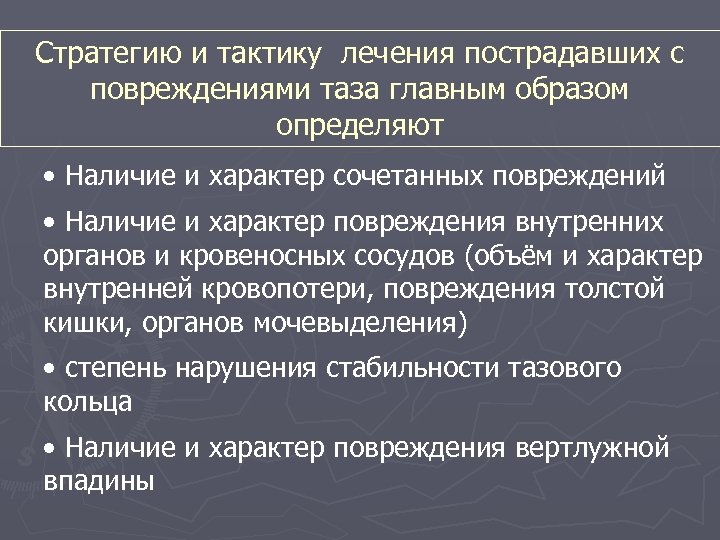 Стратегию и тактику лечения пострадавших с повреждениями таза главным образом определяют

• Наличие и характер сочетанных повреждений

• Наличие и характер повреждения внутренних органов и кровеносных сосудов (объём и характер внутренней кровопотери, повреждения толстой кишки, органов мочевыделения)

• степень нарушения стабильности тазового кольца

• Наличие и характер повреждения вертлужной впадины